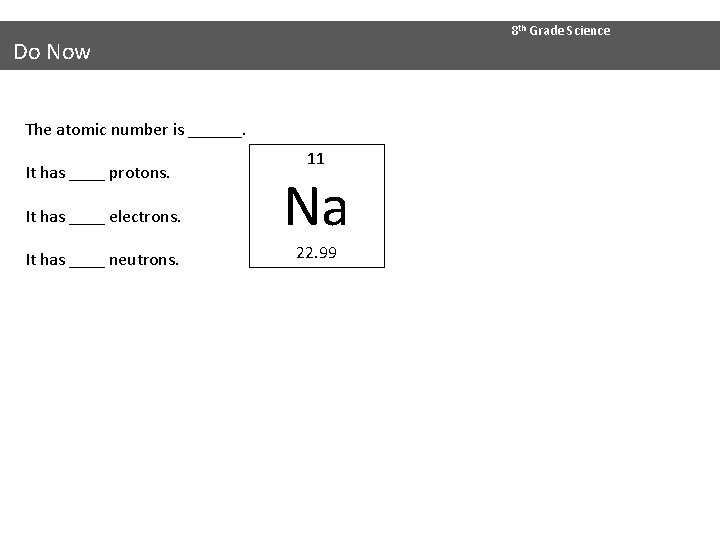 8th Grade Science

Do Now

The atomic number is ____.

It has ____ protons.

It has ____ electrons.

It has ____ neutrons.

11
Na
22.99